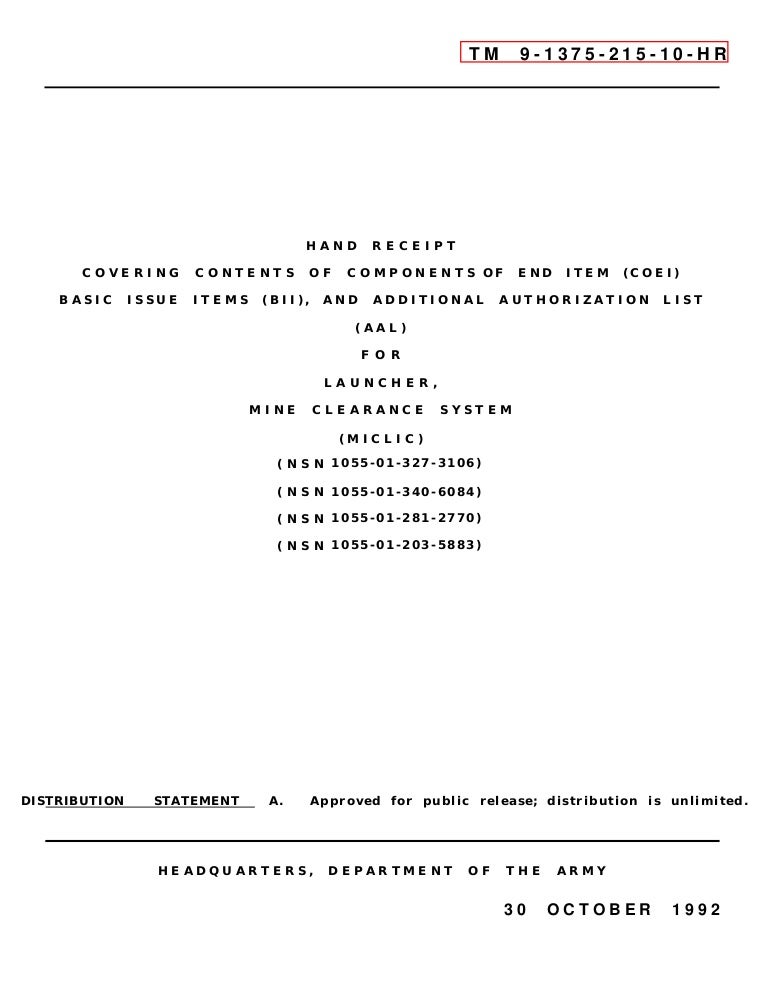 TM 9-1375-215-10-HR

HAND RECEIPT
COVERING CONTENTS OF COMPONENTS OF END ITEM (COEI)
BASIC ISSUE ITEMS (BII), AND ADDITIONAL AUTHORIZATION LIST
(AAL)
FOR
LAUNCHER,
MINE CLEARANCE SYSTEM
(MICLIC)
(NSN 1055-01-327-3106)
(NSN 1055-01-340-6084)
(NSN 1055-01-281-2770)
(NSN 1055-01-203-5883)

DISTRIBUTION STATEMENT A. Approved for public release; distribution is unlimited.

HEADQUARTERS, DEPARTMENT OF THE ARMY

30 OCTOBER 1992